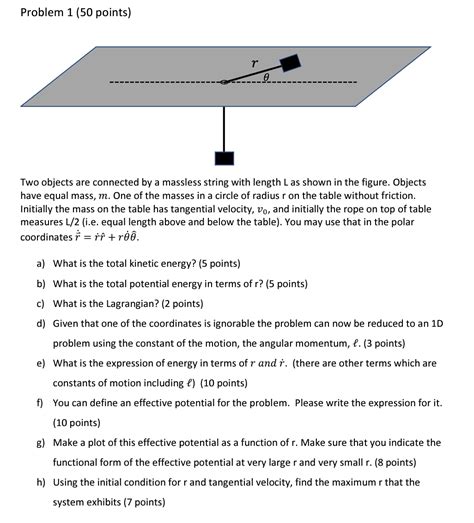 Problem 1 (50 points)

$r$

$\theta$

Two objects are connected by a massless string with length L as shown in the figure. Objects have equal mass, $m$. One of the masses in a circle of radius r on the table without friction. Initially the mass on the table has tangential velocity, $v_0$, and initially the rope on top of table measures L/2 (i.e. equal length above and below the table). You may use that in the polar coordinates $\dot{\vec{r}} = \dot{r}\hat{r} + r\dot{\theta}\hat{\theta}$.

a) What is the total kinetic energy? (5 points)

b) What is the total potential energy in terms of r? (5 points)

c) What is the Lagrangian? (2 points)

d) Given that one of the coordinates is ignorable the problem can now be reduced to an 1D problem using the constant of the motion, the angular momentum, $\ell$. (3 points)

e) What is the expression of energy in terms of $r$ $and$ $\dot{r}$. (there are other terms which are constants of motion including $\ell$) (10 points)

f) You can define an effective potential for the problem. Please write the expression for it. (10 points)

g) Make a plot of this effective potential as a function of r. Make sure that you indicate the functional form of the effective potential at very large r and very small r. (8 points)

h) Using the initial condition for r and tangential velocity, find the maximum r that the system exhibits (7 points)